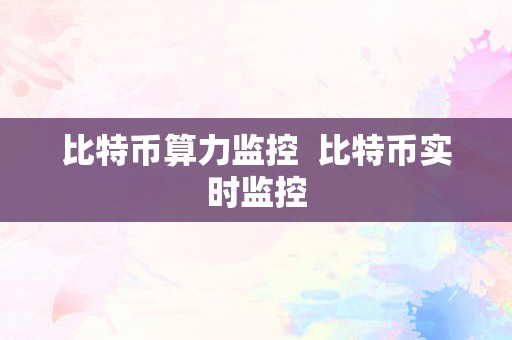 比特币算力监控 比特币实时监控